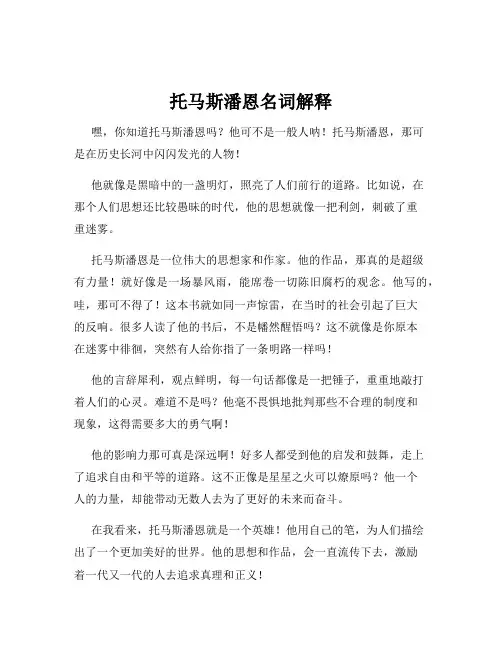 托马斯潘恩名词解释

嘿，你知道托马斯潘恩吗？他可不是一般人呐！托马斯潘恩，那可是在历史长河中闪闪发光的人物！

他就像是黑暗中的一盏明灯，照亮了人们前行的道路。比如说，在那个人们思想还比较愚昧的时代，他的思想就像一把利剑，刺破了重重迷雾。

托马斯潘恩是一位伟大的思想家和作家。他的作品，那真的是超级有力量！就好像是一场暴风雨，能席卷一切陈旧腐朽的观念。他写的，哇，那可不得了！这本书就如同一声惊雷，在当时的社会引起了巨大的反响。很多人读了他的书后，不是幡然醒悟吗？这不就像是你原本在迷雾中徘徊，突然有人给你指了一条明路一样吗！

他的言辞犀利，观点鲜明，每一句话都像是一把锤子，重重地敲打着人们的心灵。难道不是吗？他毫不畏惧地批判那些不合理的制度和现象，这得需要多大的勇气啊！

他的影响力那可真是深远啊！好多人都受到他的启发和鼓舞，走上了追求自由和平等的道路。这不正像是星星之火可以燎原吗？他一个人的力量，却能带动无数人去为了更好的未来而奋斗。

在我看来，托马斯潘恩就是一个英雄！他用自己的笔，为人们描绘出了一个更加美好的世界。他的思想和作品，会一直流传下去，激励着一代又一代的人去追求真理和正义！